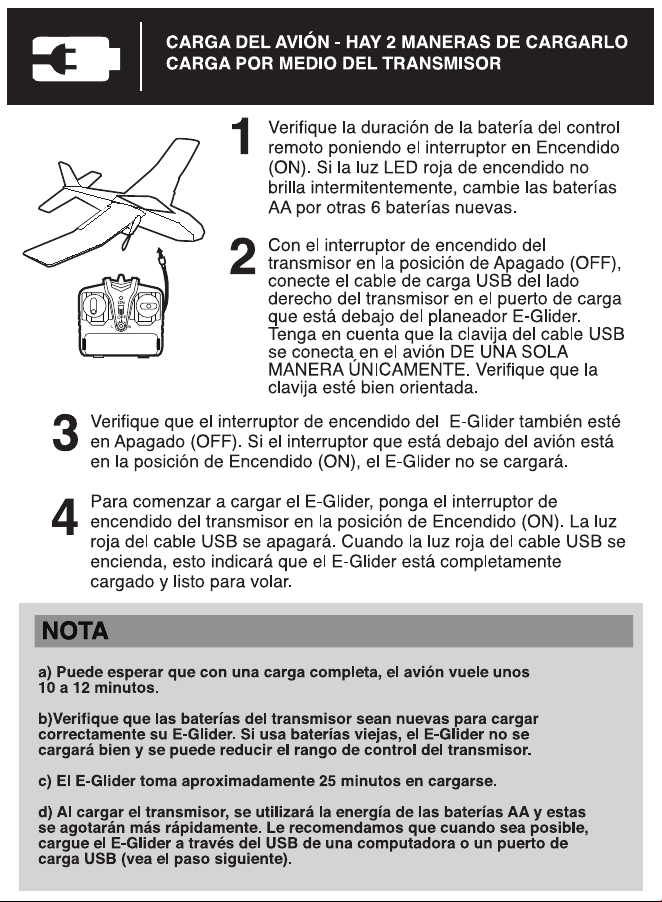 CARGA DEL AVIÓN - HAY 2 MANERAS DE CARGARLO
CARGA POR MEDIO DEL TRANSMISOR

1 Verifique la duración de la batería del control remoto poniendo el interruptor en Encendido (ON). Si la luz LED roja de encendido no brilla intermitentemente, cambie las baterías AA por otras 6 baterías nuevas.

2 Con el interruptor de encendido del transmisor en la posición de Apagado (OFF), conecte el cable de carga USB del lado derecho del transmisor en el puerto de carga que está debajo del planeador E-Glider. Tenga en cuenta que la clavija del cable USB se conecta en el avión DE UNA SOLA MANERA ÚNICAMENTE. Verifique que la clavija esté bien orientada.

3 Verifique que el interruptor de encendido del E-Glider también esté en Apagado (OFF). Si el interruptor que está debajo del avión está en la posición de Encendido (ON), el E-Glider no se cargará.

4 Para comenzar a cargar el E-Glider, ponga el interruptor de encendido del transmisor en la posición de Encendido (ON). La luz roja del cable USB se apagará. Cuando la luz roja del cable USB se encienda, esto indicará que el E-Glider está completamente cargado y listo para volar.

NOTA

a) Puede esperar que con una carga completa, el avión vuele unos 10 a 12 minutos.

b)Verifique que las baterías del transmisor sean nuevas para cargar correctamente su E-Glider. Si usa baterías viejas, el E-Glider no se cargará bien y se puede reducir el rango de control del transmisor.

c) El E-Glider toma aproximadamente 25 minutos en cargarse.

d) Al cargar el transmisor, se utilizará la energía de las baterías AA y estas se agotarán más rápidamente. Le recomendamos que cuando sea posible, cargue el E-Glider a través del USB de una computadora o un puerto de carga USB (vea el paso siguiente).